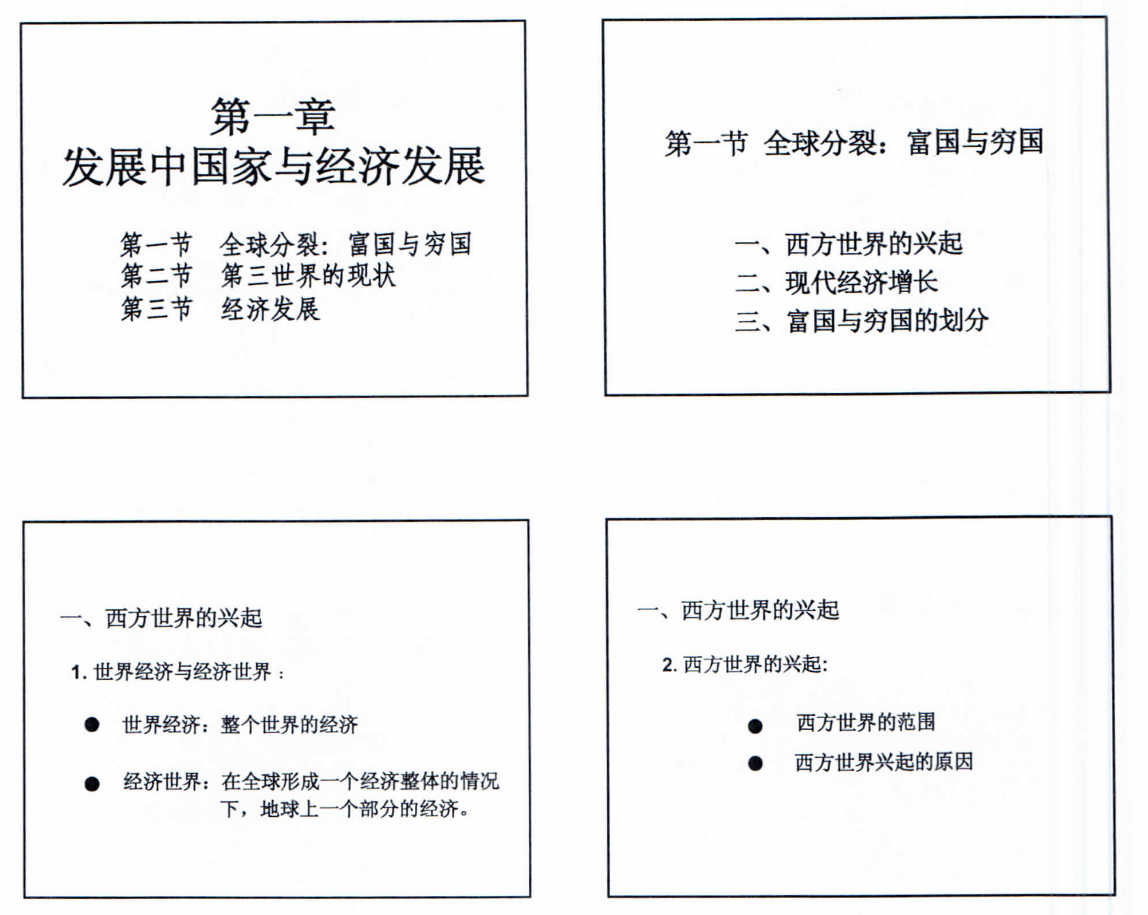 第一章
发展中国家与经济发展

第一节　全球分裂：富国与穷国
第二节　第三世界的现状
第三节　经济发展

第一节　全球分裂：富国与穷国

一、西方世界的兴起
二、现代经济增长
三、富国与穷国的划分

一、西方世界的兴起

1. 世界经济与经济世界：

● 世界经济：整个世界的经济

● 经济世界：在全球形成一个经济整体的情况下，地球上一个部分的经济。

一、西方世界的兴起

2. 西方世界的兴起:

● 西方世界的范围

● 西方世界兴起的原因